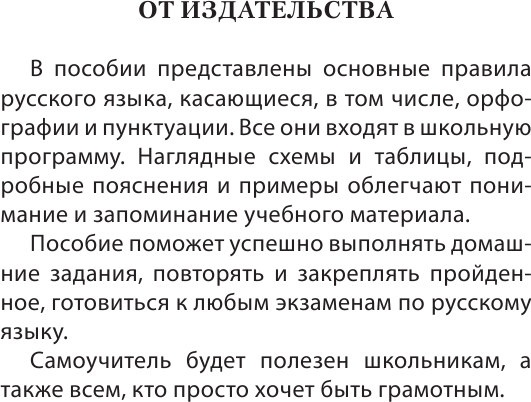 ОТ ИЗДАТЕЛЬСТВА

В пособии представлены основные правила русского языка, касающиеся, в том числе, орфографии и пунктуации. Все они входят в школьную программу. Наглядные схемы и таблицы, подробные пояснения и примеры облегчают понимание и запоминание учебного материала.

Пособие поможет успешно выполнять домашние задания, повторять и закреплять пройденное, готовиться к любым экзаменам по русскому языку.

Самоучитель будет полезен школьникам, а также всем, кто просто хочет быть грамотным.